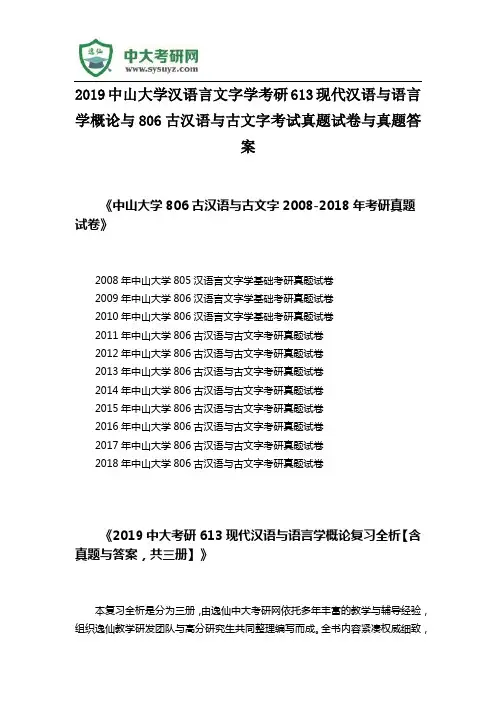 逸仙

中大考研网
www.sysuyz.com

2019 中山大学汉语言文字学考研 613 现代汉语与语言学概论与 806 古汉语与古文字考试真题试卷与真题答案

《中山大学 806 古汉语与古文字 2008-2018 年考研真题试卷》

2008 年中山大学 805 汉语言文字学基础考研真题试卷
2009 年中山大学 806 汉语言文字学基础考研真题试卷
2010 年中山大学 806 汉语言文字学基础考研真题试卷
2011 年中山大学 806 古汉语与古文字考研真题试卷
2012 年中山大学 806 古汉语与古文字考研真题试卷
2013 年中山大学 806 古汉语与古文字考研真题试卷
2014 年中山大学 806 古汉语与古文字考研真题试卷
2015 年中山大学 806 古汉语与古文字考研真题试卷
2016 年中山大学 806 古汉语与古文字考研真题试卷
2017 年中山大学 806 古汉语与古文字考研真题试卷
2018 年中山大学 806 古汉语与古文字考研真题试卷

《2019 中大考研 613 现代汉语与语言学概论复习全析【含真题与答案，共三册】》

本复习全析是分为三册，由逸仙中大考研网依托多年丰富的教学与辅导经验，组织逸仙教学研发团队与高分研究生共同整理编写而成。全书内容紧凑权威细致，